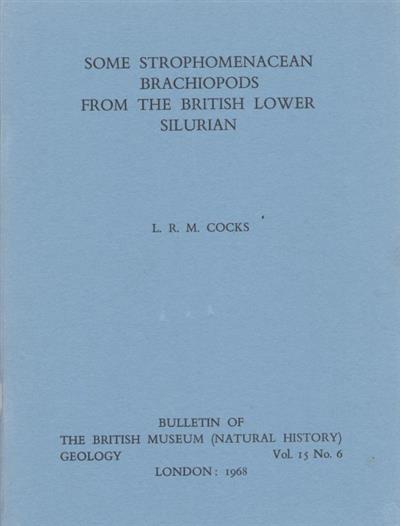 SOME STROPHOMENACEAN BRACHIOPODS FROM THE BRITISH LOWER SILURIAN

L. R. M. COCKS

BULLETIN OF
THE BRITISH MUSEUM (NATURAL HISTORY)
GEOLOGY Vol. 15 No. 6
LONDON: 1968